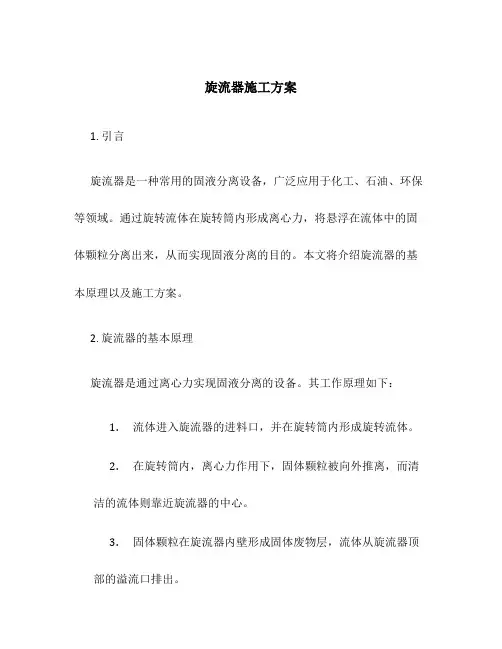 旋流器施工方案

1. 引言

旋流器是一种常用的固液分离设备，广泛应用于化工、石油、环保等领域。通过旋转流体在旋转筒内形成离心力，将悬浮在流体中的固体颗粒分离出来，从而实现固液分离的目的。本文将介绍旋流器的基本原理以及施工方案。

2. 旋流器的基本原理

旋流器是通过离心力实现固液分离的设备。其工作原理如下：

1. 流体进入旋流器的进料口，并在旋转筒内形成旋转流体。

2. 在旋转筒内，离心力作用下，固体颗粒被向外推离，而清洁的流体则靠近旋流器的中心。

3. 固体颗粒在旋流器内壁形成固体废物层，流体从旋流器顶部的溢流口排出。